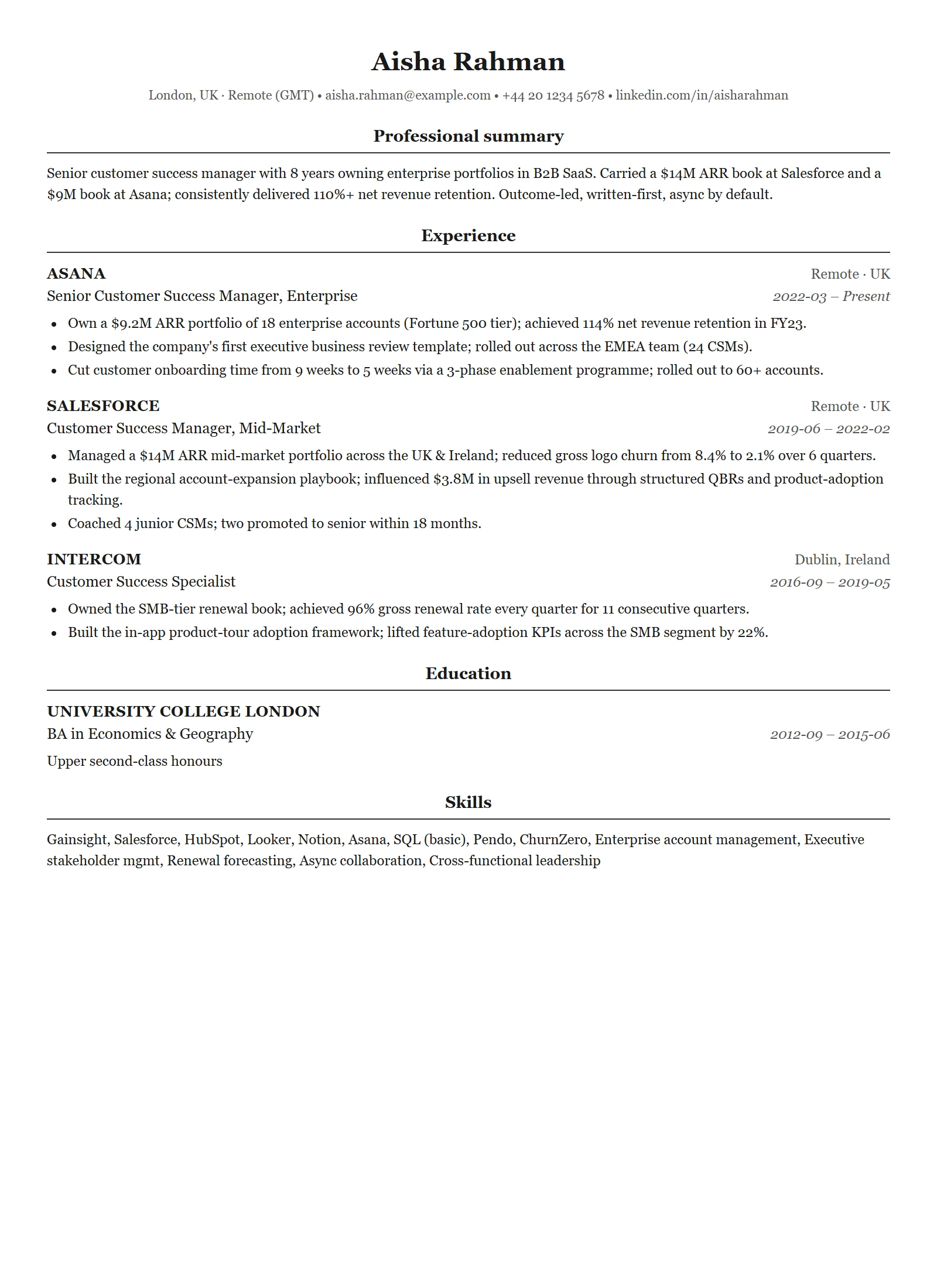 Aisha Rahman

London, UK · Remote (GMT) • aisha.rahman@example.com • +44 20 1234 5678 • linkedin.com/in/aisharahman

Professional summary

Senior customer success manager with 8 years owning enterprise portfolios in B2B SaaS. Carried a $14M ARR book at Salesforce and a $9M book at Asana; consistently delivered 110%+ net revenue retention. Outcome-led, written-first, async by default.

Experience

ASANA
Remote · UK
Senior Customer Success Manager, Enterprise
2022-03 – Present

• Own a $9.2M ARR portfolio of 18 enterprise accounts (Fortune 500 tier); achieved 114% net revenue retention in FY23.
• Designed the company's first executive business review template; rolled out across the EMEA team (24 CSMs).
• Cut customer onboarding time from 9 weeks to 5 weeks via a 3-phase enablement programme; rolled out to 60+ accounts.

SALESFORCE
Remote · UK
Customer Success Manager, Mid-Market
2019-06 – 2022-02

• Managed a $14M ARR mid-market portfolio across the UK & Ireland; reduced gross logo churn from 8.4% to 2.1% over 6 quarters.
• Built the regional account-expansion playbook; influenced $3.8M in upsell revenue through structured QBRs and product-adoption tracking.
• Coached 4 junior CSMs; two promoted to senior within 18 months.

INTERCOM
Dublin, Ireland
Customer Success Specialist
2016-09 – 2019-05

• Owned the SMB-tier renewal book; achieved 96% gross renewal rate every quarter for 11 consecutive quarters.
• Built the in-app product-tour adoption framework; lifted feature-adoption KPIs across the SMB segment by 22%.

Education

UNIVERSITY COLLEGE LONDON
BA in Economics & Geography
2012-09 – 2015-06

Upper second-class honours

Skills

Gainsight, Salesforce, HubSpot, Looker, Notion, Asana, SQL (basic), Pendo, ChurnZero, Enterprise account management, Executive stakeholder mgmt, Renewal forecasting, Async collaboration, Cross-functional leadership